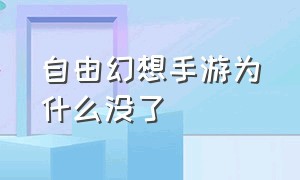 自由幻想手游为什么没了